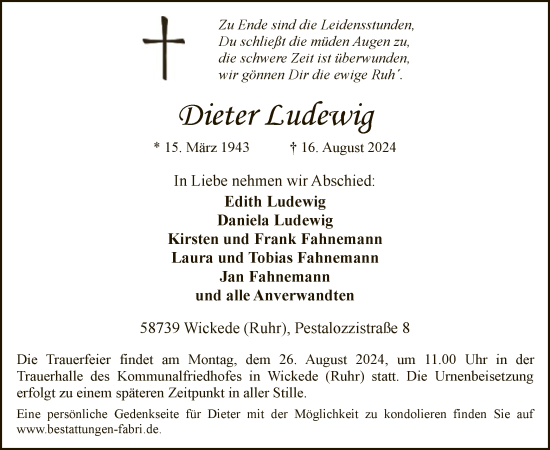 Zu Ende sind die Leidensstunden,
Du schließt die müden Augen zu,
die schwere Zeit ist überwunden,
wir gönnen Dir die ewige Ruh'.

Dieter Ludewig

* 15. März 1943 † 16. August 2024

In Liebe nehmen wir Abschied:
Edith Ludewig
Daniela Ludewig
Kirsten und Frank Fahnemann
Laura und Tobias Fahnemann
Jan Fahnemann
und alle Anverwandten

58739 Wickede (Ruhr), Pestalozzistraße 8

Die Trauerfeier findet am Montag, dem 26. August 2024, um 11.00 Uhr in der Trauerhalle des Kommunalfriedhofes in Wickede (Ruhr) statt. Die Urnenbeisetzung erfolgt zu einem späteren Zeitpunkt in aller Stille.

Eine persönliche Gedenkseite für Dieter mit der Möglichkeit zu kondolieren finden Sie auf www.bestattungen-fabri.de.